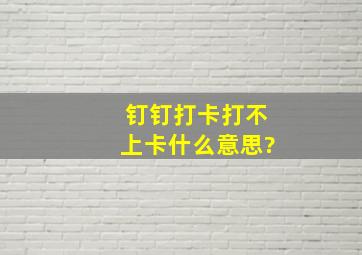 钉钉打卡打不上卡什么意思?